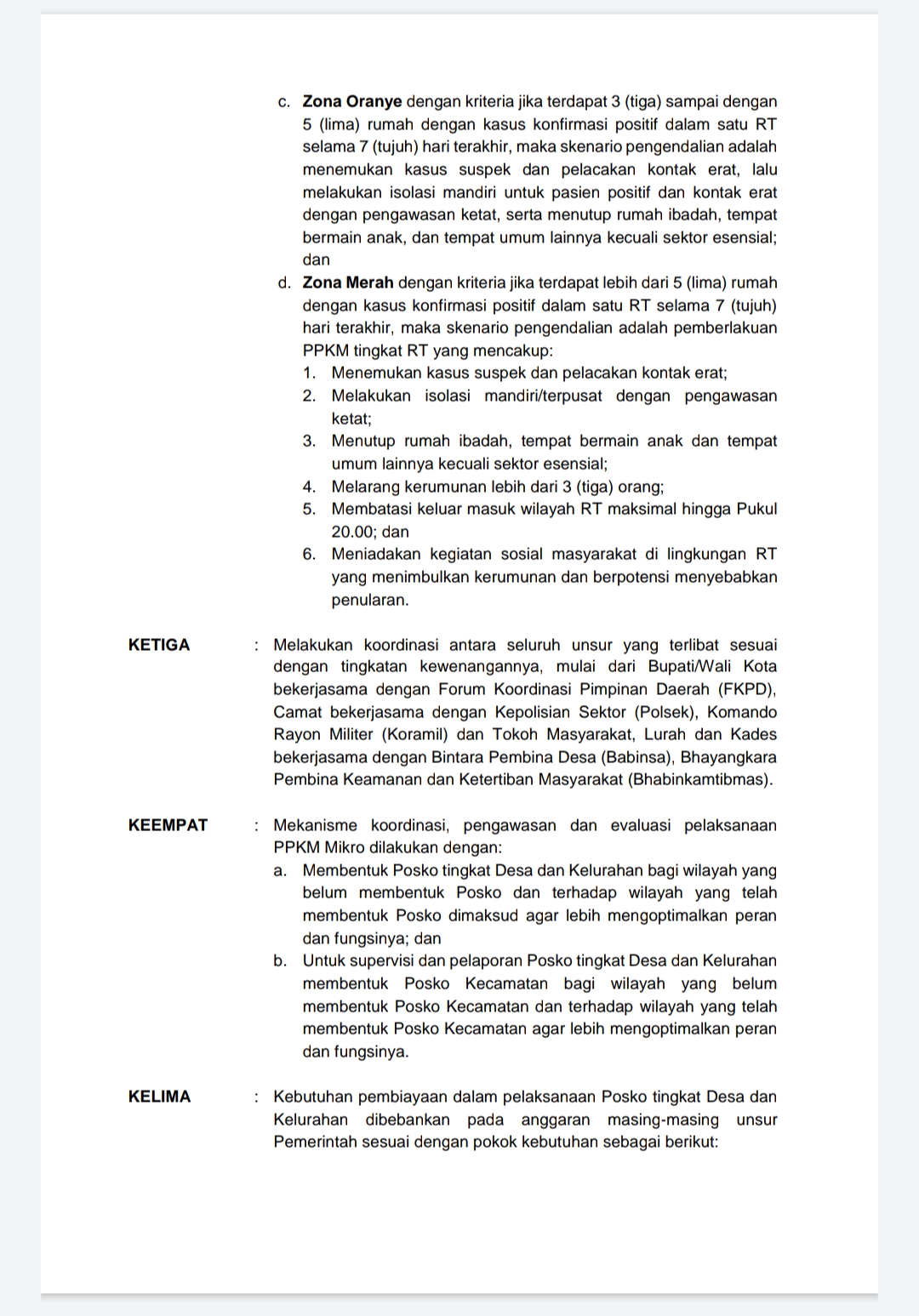 c. Zona Oranye dengan kriteria jika terdapat 3 (tiga) sampai dengan 5 (lima) rumah dengan kasus konfirmasi positif dalam satu RT selama 7 (tujuh) hari terakhir, maka skenario pengendalian adalah menemukan kasus suspek dan pelacakan kontak erat, lalu melakukan isolasi mandiri untuk pasien positif dan kontak erat dengan pengawasan ketat, serta menutup rumah ibadah, tempat bermain anak, dan tempat umum lainnya kecuali sektor esensial; dan

d. Zona Merah dengan kriteria jika terdapat lebih dari 5 (lima) rumah dengan kasus konfirmasi positif dalam satu RT selama 7 (tujuh) hari terakhir, maka skenario pengendalian adalah pemberlakuan PPKM tingkat RT yang mencakup:
1. Menemukan kasus suspek dan pelacakan kontak erat;
2. Melakukan isolasi mandiri/terpusat dengan pengawasan ketat;
3. Menutup rumah ibadah, tempat bermain anak dan tempat umum lainnya kecuali sektor esensial;
4. Melarang kerumunan lebih dari 3 (tiga) orang;
5. Membatasi keluar masuk wilayah RT maksimal hingga Pukul 20.00; dan
6. Meniadakan kegiatan sosial masyarakat di lingkungan RT yang menimbulkan kerumunan dan berpotensi menyebabkan penularan.

KETIGA : Melakukan koordinasi antara seluruh unsur yang terlibat sesuai dengan tingkatan kewenangannya, mulai dari Bupati/Wali Kota bekerjasama dengan Forum Koordinasi Pimpinan Daerah (FKPD), Camat bekerjasama dengan Kepolisian Sektor (Polsek), Komando Rayon Militer (Koramil) dan Tokoh Masyarakat, Lurah dan Kades bekerjasama dengan Bintara Pembina Desa (Babinsa), Bhayangkara Pembina Keamanan dan Ketertiban Masyarakat (Bhabinkamtibmas).

KEEMPAT : Mekanisme koordinasi, pengawasan dan evaluasi pelaksanaan PPKM Mikro dilakukan dengan:
a. Membentuk Posko tingkat Desa dan Kelurahan bagi wilayah yang belum membentuk Posko dan terhadap wilayah yang telah membentuk Posko dimaksud agar lebih mengoptimalkan peran dan fungsinya; dan
b. Untuk supervisi dan pelaporan Posko tingkat Desa dan Kelurahan membentuk Posko Kecamatan bagi wilayah yang belum membentuk Posko Kecamatan dan terhadap wilayah yang telah membentuk Posko Kecamatan agar lebih mengoptimalkan peran dan fungsinya.

KELIMA : Kebutuhan pembiayaan dalam pelaksanaan Posko tingkat Desa dan Kelurahan dibebankan pada anggaran masing-masing unsur Pemerintah sesuai dengan pokok kebutuhan sebagai berikut: